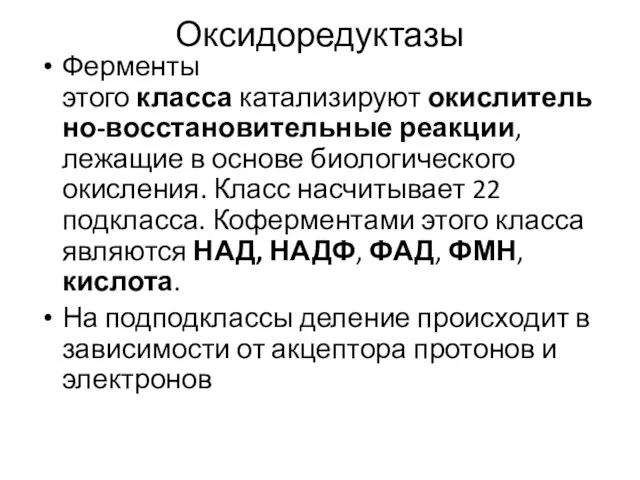 Оксидоредуктазы

• Ферменты этого класса катализируют окислительно-восстановительные реакции, лежащие в основе биологического окисления. Класс насчитывает 22 подкласса. Коферментами этого класса являются НАД, НАДФ, ФАД, ФМН, кислота.

• На подподклассы деление происходит в зависимости от акцептора протонов и электронов